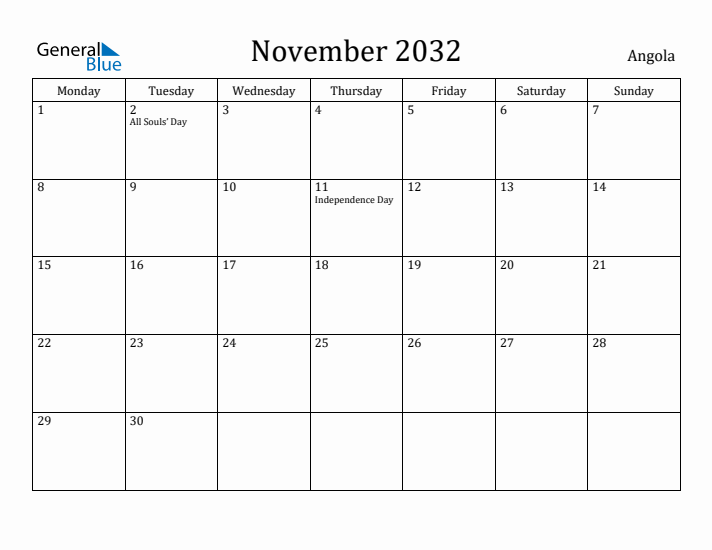 General Blue

November 2032

Angola

| Monday | Tuesday | Wednesday | Thursday | Friday | Saturday | Sunday |
|---|---|---|---|---|---|---|
| 1 | 2 All Souls' Day | 3 | 4 | 5 | 6 | 7 |
| 8 | 9 | 10 | 11 Independence Day | 12 | 13 | 14 |
| 15 | 16 | 17 | 18 | 19 | 20 | 21 |
| 22 | 23 | 24 | 25 | 26 | 27 | 28 |
| 29 | 30 | | | | | |